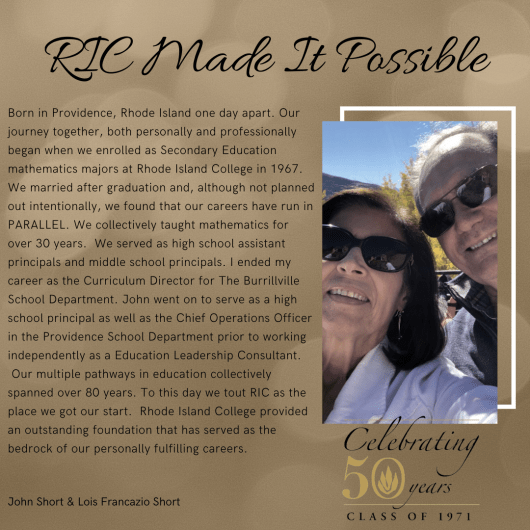 RIC Made It Possible

Born in Providence, Rhode Island one day apart. Our journey together, both personally and professionally began when we enrolled as Secondary Education mathematics majors at Rhode Island College in 1967. We married after graduation and, although not planned out intentionally, we found that our careers have run in PARALLEL. We collectively taught mathematics for over 30 years. We served as high school assistant principals and middle school principals. I ended my career as the Curriculum Director for The Burrillville School Department. John went on to serve as a high school principal as well as the Chief Operations Officer in the Providence School Department prior to working independently as a Education Leadership Consultant. Our multiple pathways in education collectively spanned over 80 years. To this day we tout RIC as the place we got our start. Rhode Island College provided an outstanding foundation that has served as the bedrock of our personally fulfilling careers.

John Short & Lois Francazio Short

Celebrating
50 years
CLASS OF 1971